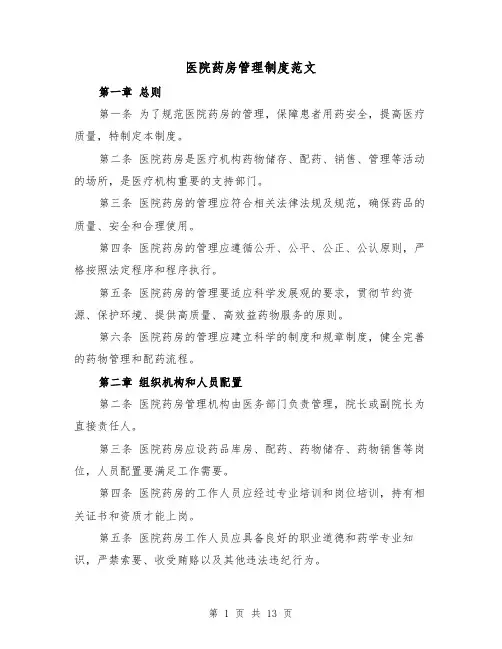 医院药房管理制度范文

第一章 总则

第一条 为了规范医院药房的管理，保障患者用药安全，提高医疗质量，特制定本制度。

第二条 医院药房是医疗机构药物储存、配药、销售、管理等活动的场所，是医疗机构重要的支持部门。

第三条 医院药房的管理应符合相关法律法规及规范，确保药品的质量、安全和合理使用。

第四条 医院药房的管理应遵循公开、公平、公正、公认原则，严格按照法定程序和程序执行。

第五条 医院药房的管理要适应科学发展观的要求，贯彻节约资源、保护环境、提供高质量、高效益药物服务的原则。

第六条 医院药房的管理应建立科学的制度和规章制度，健全完善的药物管理和配药流程。

第二章 组织机构和人员配置

第二条 医院药房管理机构由医务部门负责管理，院长或副院长为直接责任人。

第三条 医院药房应设药品库房、配药、药物储存、药物销售等岗位，人员配置要满足工作需要。

第四条 医院药房的工作人员应经过专业培训和岗位培训，持有相关证书和资质才能上岗。

第五条 医院药房工作人员应具备良好的职业道德和药学专业知识，严禁索要、收受贿赂以及其他违法违纪行为。

第 1 页 共 13 页